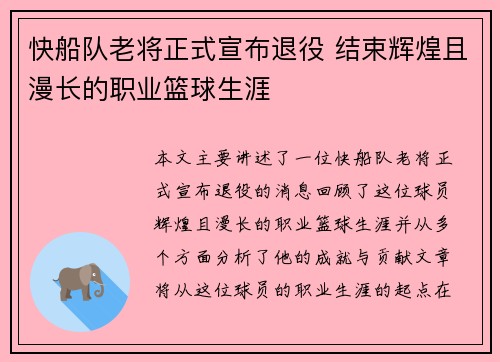 快船队老将正式宣布退役 结束辉煌且漫长的职业篮球生涯

本文主要讲述了一位快船队老将正式宣布退役的消息回顾了这位球员辉煌且漫长的职业篮球生涯并从多个方面分析了他的成就与贡献文章将从这位球员的职业生涯的起点在